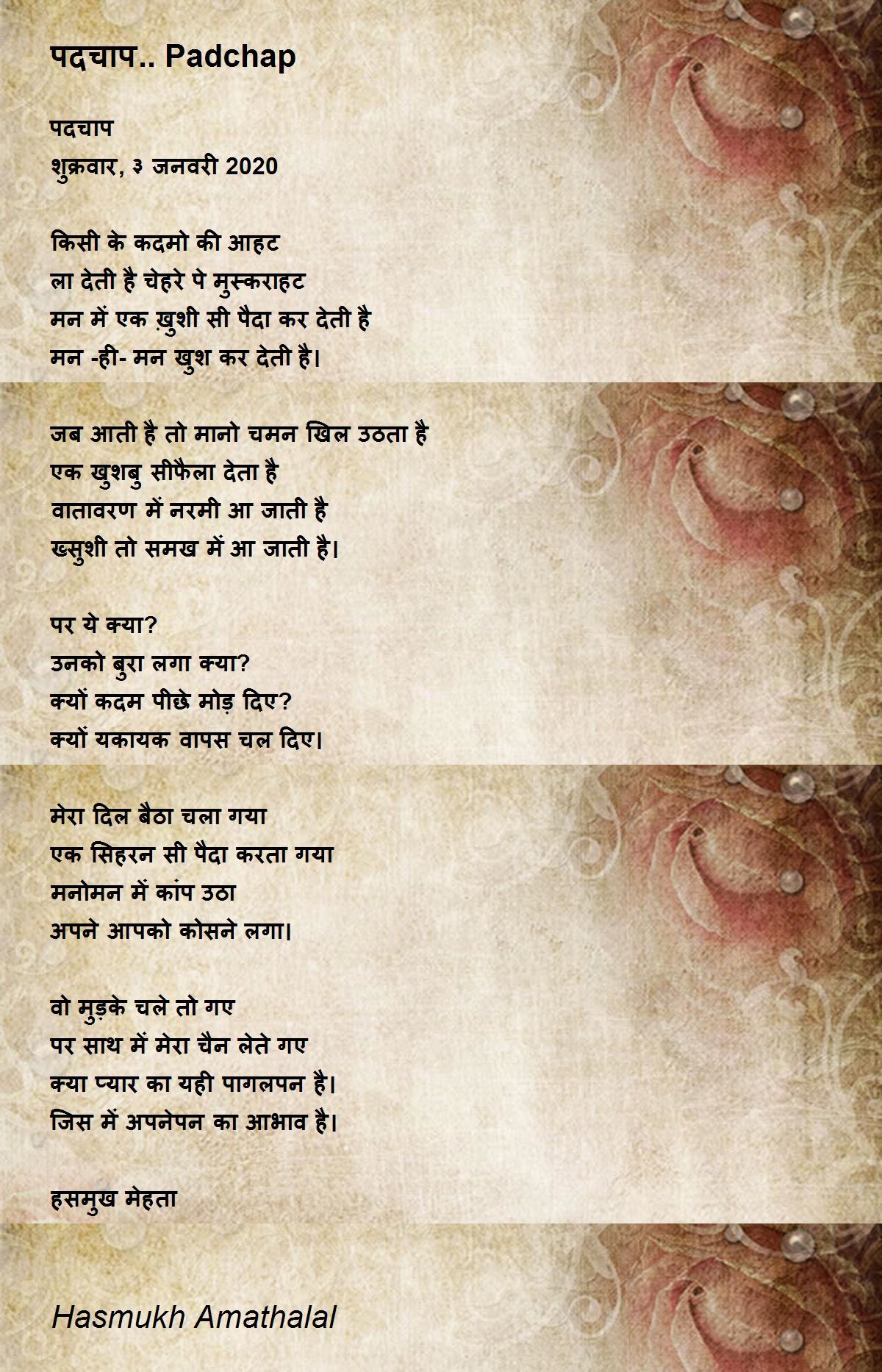 पदचाप.. Padchap

पदचाप
शुक्रवार, ३ जनवरी 2020

किसी के कदमो की आहट
ला देती है चेहरे पे मुस्कराहट
मन में एक ख़ुशी सी पैदा कर देती है
मन -ही- मन खुश कर देती है।

जब आती है तो मानो चमन खिल उठता है
एक खुशबु सीफैला देता है
वातावरण में नरमी आ जाती है
ख्सुशी तो समख में आ जाती है।

पर ये क्या?
उनको बुरा लगा क्या?
क्यों कदम पीछे मोड़ दिए?
क्यों यकायक वापस चल दिए।

मेरा दिल बैठा चला गया
एक सिहरन सी पैदा करता गया
मनोमन में कांप उठा
अपने आपको कोसने लगा।

वो मुड़के चले तो गए
पर साथ में मेरा चैन लेते गए
क्या प्यार का यही पागलपन है।
जिस में अपनेपन का आभाव है।

हसमुख मेहता

Hasmukh Amathalal